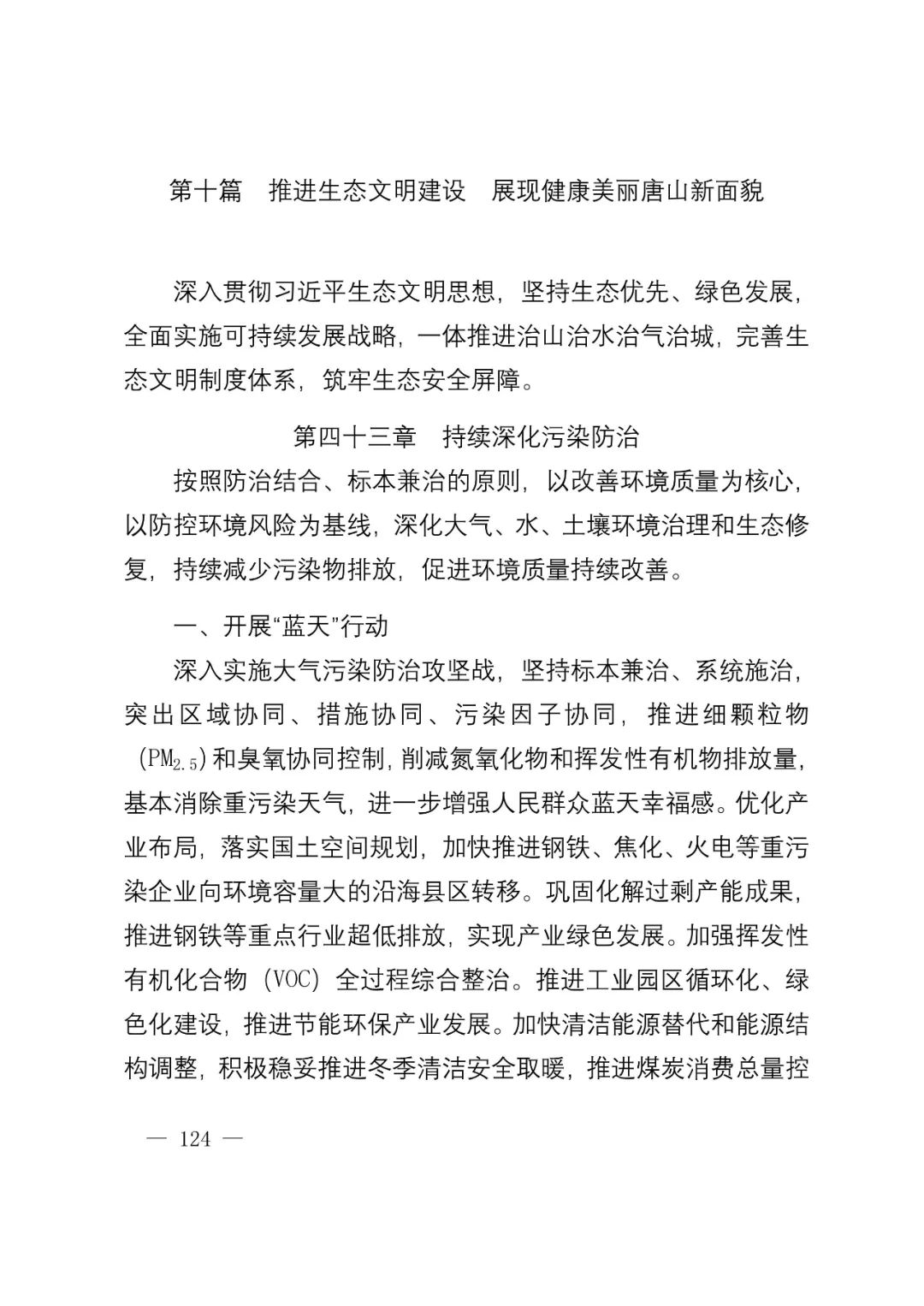 第十篇　推进生态文明建设　展现健康美丽唐山新面貌

深入贯彻习近平生态文明思想，坚持生态优先、绿色发展，全面实施可持续发展战略，一体推进治山治水治气治城，完善生态文明制度体系，筑牢生态安全屏障。

第四十三章　持续深化污染防治

按照防治结合、标本兼治的原则，以改善环境质量为核心，以防控环境风险为基线，深化大气、水、土壤环境治理和生态修复，持续减少污染物排放，促进环境质量持续改善。

一、开展“蓝天”行动

深入实施大气污染防治攻坚战，坚持标本兼治、系统施治，突出区域协同、措施协同、污染因子协同，推进细颗粒物（$PM_{2.5}$）和臭氧协同控制，削减氮氧化物和挥发性有机物排放量，基本消除重污染天气，进一步增强人民群众蓝天幸福感。优化产业布局，落实国土空间规划，加快推进钢铁、焦化、火电等重污染企业向环境容量大的沿海县区转移。巩固化解过剩产能成果，推进钢铁等重点行业超低排放，实现产业绿色发展。加强挥发性有机化合物（VOC）全过程综合整治。推进工业园区循环化、绿色化建设，推进节能环保产业发展。加快清洁能源替代和能源结构调整，积极稳妥推进冬季清洁安全取暖，推进煤炭消费总量控

— 124 —